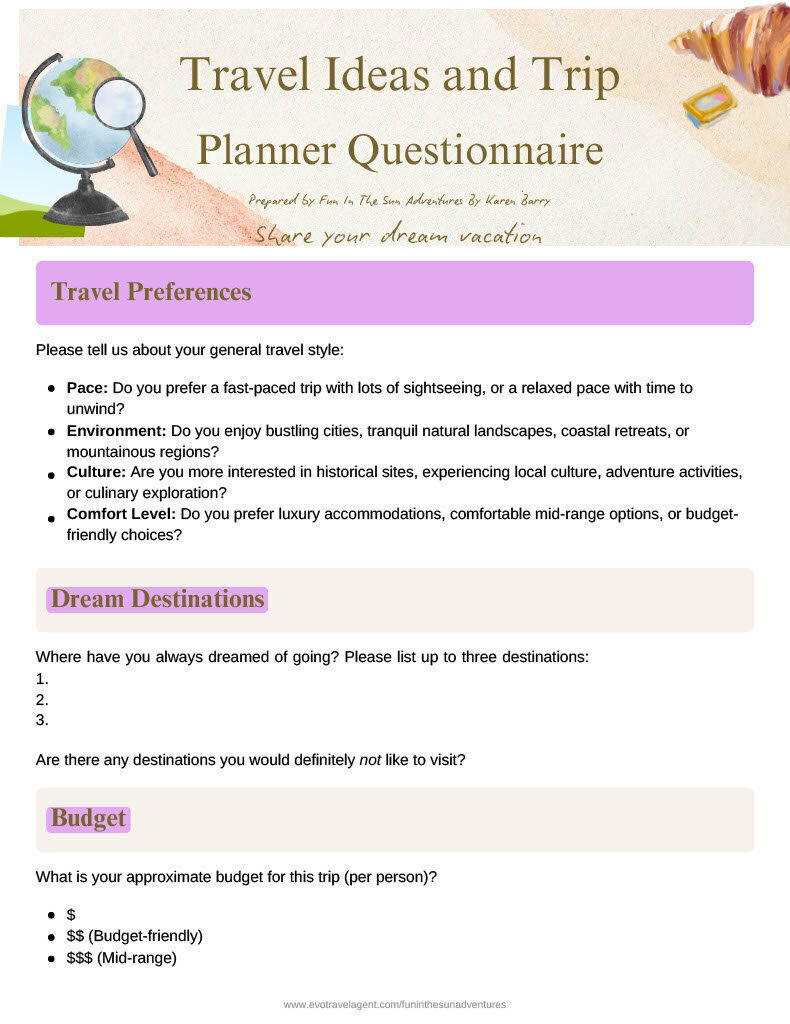 Travel Ideas and Trip Planner Questionnaire

Prepared by Fun In The Sun Adventures By Karen Barry

Share your dream vacation

Travel Preferences

Please tell us about your general travel style:

• Pace: Do you prefer a fast-paced trip with lots of sightseeing, or a relaxed pace with time to unwind?
• Environment: Do you enjoy bustling cities, tranquil natural landscapes, coastal retreats, or mountainous regions?
• Culture: Are you more interested in historical sites, experiencing local culture, adventure activities, or culinary exploration?
• Comfort Level: Do you prefer luxury accommodations, comfortable mid-range options, or budget-friendly choices?

Dream Destinations

Where have you always dreamed of going? Please list up to three destinations:
1.
2.
3.

Are there any destinations you would definitely not like to visit?

Budget

What is your approximate budget for this trip (per person)?

• $
• $$ (Budget-friendly)
• $$$ (Mid-range)

www.evotravelagent.com/funinthesunadventures